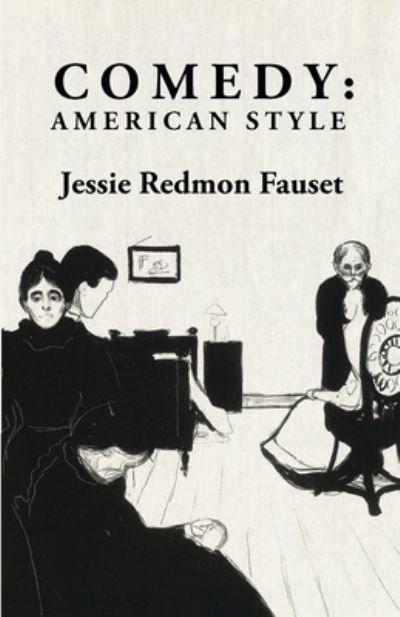 COMEDY:
AMERICAN STYLE

Jessie Redmon Fauset